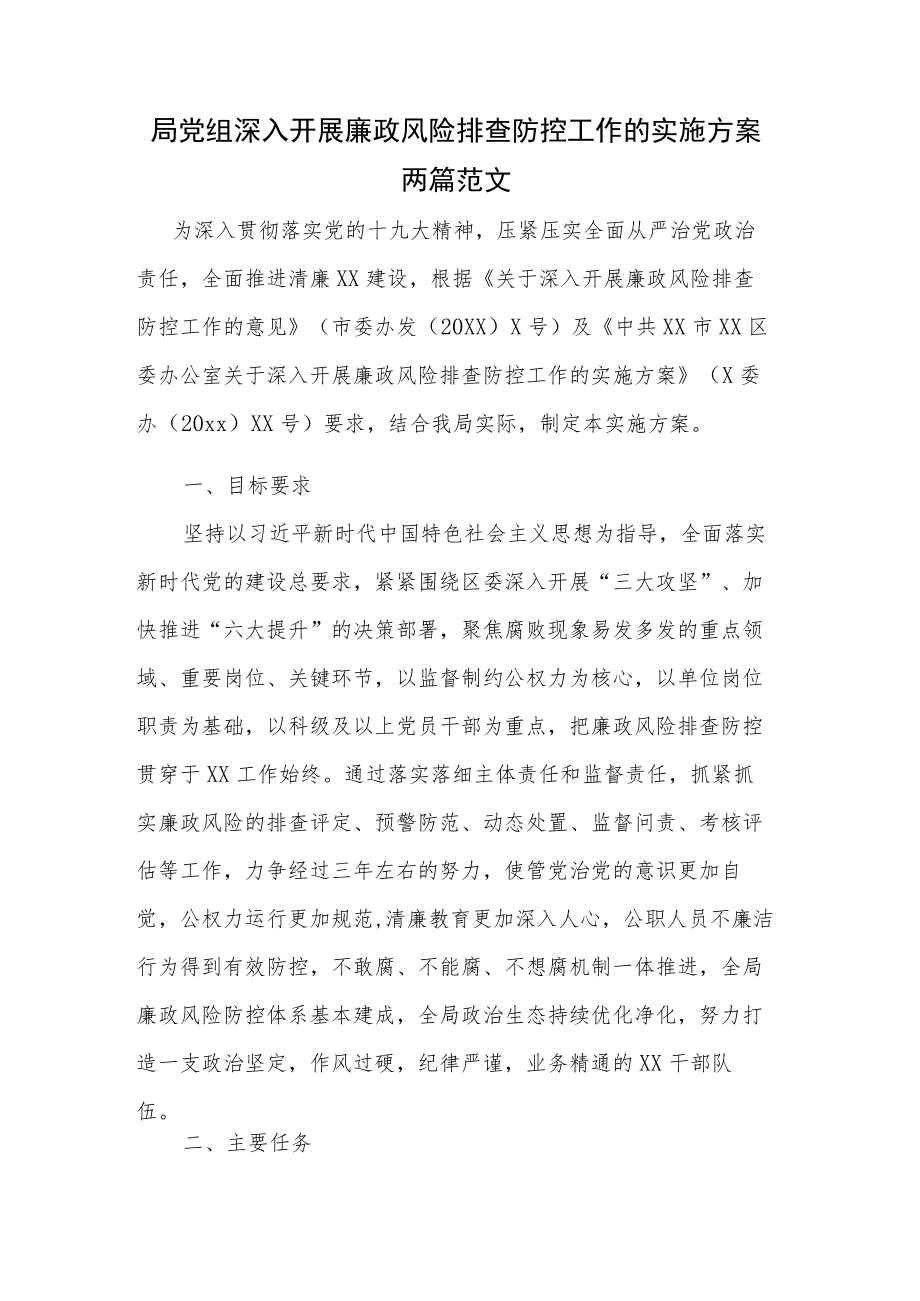 局党组深入开展廉政风险排查防控工作的实施方案两篇范文

为深入贯彻落实党的十九大精神，压紧压实全面从严治党政治责任，全面推进清廉XX建设，根据《关于深入开展廉政风险排查防控工作的意见》（市委办发（20XX）X号）及《中共XX市XX区委办公室关于深入开展廉政风险排查防控工作的实施方案》（X委办（20xx）XX号）要求，结合我局实际，制定本实施方案。

一、目标要求

坚持以习近平新时代中国特色社会主义思想为指导，全面落实新时代党的建设总要求，紧紧围绕区委深入开展“三大攻坚”、加快推进“六大提升”的决策部署，聚焦腐败现象易发多发的重点领域、重要岗位、关键环节，以监督制约公权力为核心，以单位岗位职责为基础，以科级及以上党员干部为重点，把廉政风险排查防控贯穿于XX工作始终。通过落实落细主体责任和监督责任，抓紧抓实廉政风险的排查评定、预警防范、动态处置、监督问责、考核评估等工作，力争经过三年左右的努力，使管党治党的意识更加自觉，公权力运行更加规范,清廉教育更加深入人心，公职人员不廉洁行为得到有效防控，不敢腐、不能腐、不想腐机制一体推进，全局廉政风险防控体系基本建成，全局政治生态持续优化净化，努力打造一支政治坚定，作风过硬，纪律严谨，业务精通的XX干部队伍。

二、主要任务